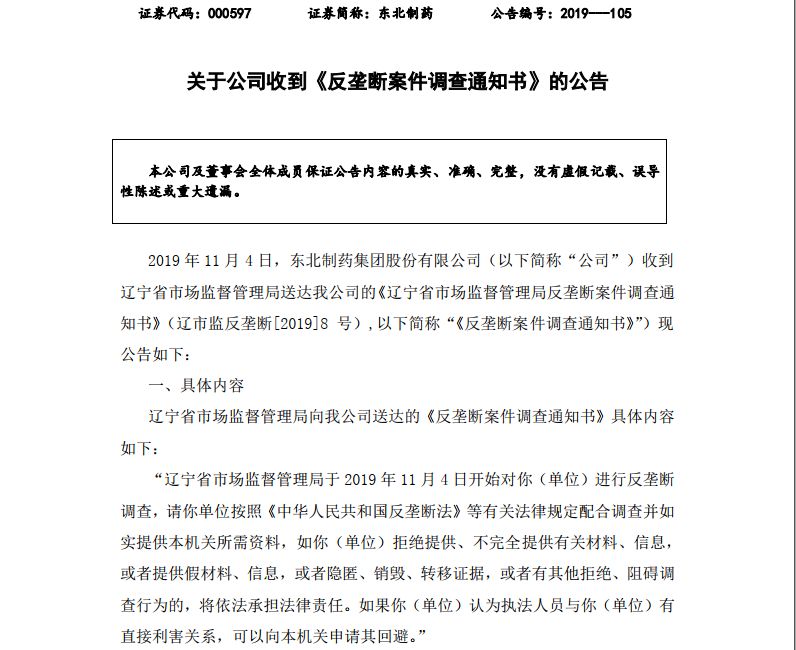 证券代码：000597　　证券简称：东北制药　　公告编号：2019—105

关于公司收到《反垄断案件调查通知书》的公告

本公司及董事会全体成员保证公告内容的真实、准确、完整，没有虚假记载、误导性陈述或重大遗漏。

2019 年 11 月 4 日，东北制药集团股份有限公司（以下简称“公司”）收到辽宁省市场监督管理局送达我公司的《辽宁省市场监督管理局反垄断案件调查通知书》（辽市监反垄断[2019]8 号），以下简称“《反垄断案件调查通知书》”）现公告如下：

一、具体内容

辽宁省市场监督管理局向我公司送达的《反垄断案件调查通知书》具体内容如下：

“辽宁省市场监督管理局于 2019 年 11 月 4 日开始对你（单位）进行反垄断调查，请你单位按照《中华人民共和国反垄断法》等有关法律规定配合调查并如实提供本机关所需资料，如你（单位）拒绝提供、不完全提供有关材料、信息，或者提供假材料、信息，或者隐匿、销毁、转移证据，或者有其他拒绝、阻碍调查行为的，将依法承担法律责任。如果你（单位）认为执法人员与你（单位）有直接利害关系，可以向本机关申请其回避。”